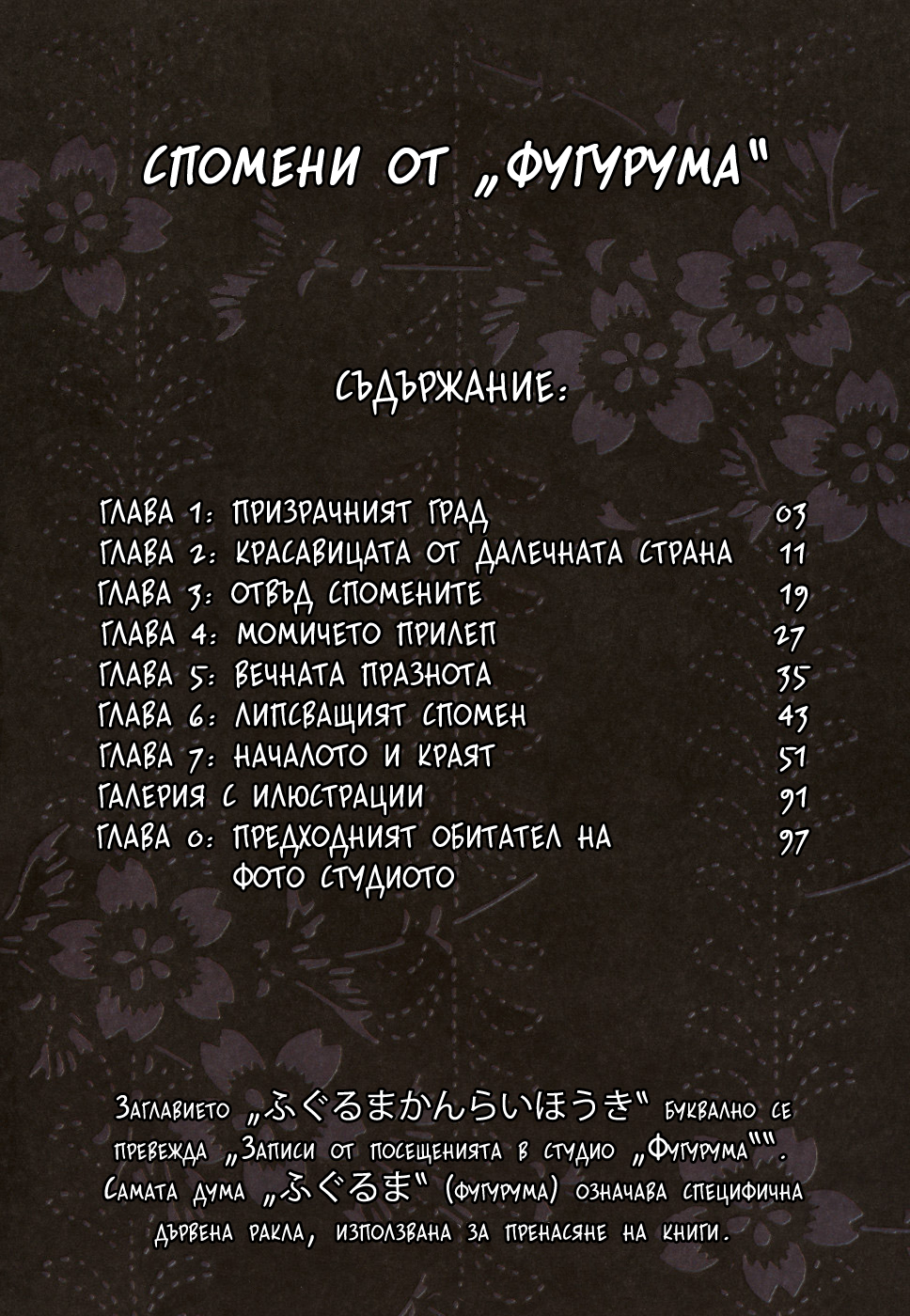 СПОМЕНИ ОТ „ФУГУРУМА"

СЪДЪРЖАНИЕ:

| | |
|---|---|
| ГЛАВА 1: ПРИЗРАЧНИЯТ ГРАД | 03 |
| ГЛАВА 2: КРАСАВИЦАТА ОТ ДАЛЕЧНАТА СТРАНА | 11 |
| ГЛАВА 3: ОТВЪД СПОМЕНИТЕ | 19 |
| ГЛАВА 4: МОМИЧЕТО ПРИЛЕП | 27 |
| ГЛАВА 5: ВЕЧНАТА ПРАЗНОТА | 35 |
| ГЛАВА 6: ЛИПСВАЩИЯТ СПОМЕН | 43 |
| ГЛАВА 7: НАЧАЛОТО И КРАЯТ | 51 |
| ГАЛЕРИЯ С ИЛЮСТРАЦИИ | 91 |
| ГЛАВА 0: ПРЕДХОДНИЯТ ОБИТАТЕЛ НА ФОТО СТУДИОТО | 97 |

Заглавието „ふぐるまかんらいほうき" буквално се превежда „Записи от посещенията в студио „Фугурума"". Самата дума „ふぐるま" (фугурума) означава специфична дървена ракла, използвана за пренасяне на книги.